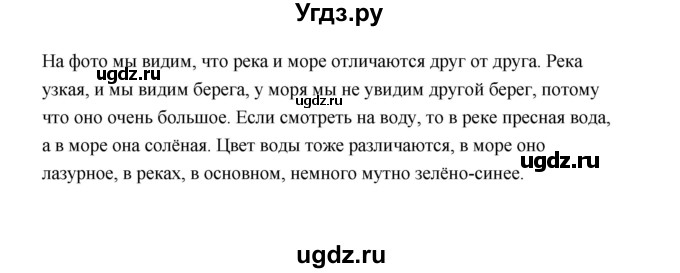 Угдз.ру

На фото мы видим, что река и море отличаются друг от друга. Река узкая, и мы видим берега, у моря мы не увидим другой берег, потому что оно очень большое. Если смотреть на воду, то в реке пресная вода, а в море она солёная. Цвет воды тоже различаются, в море оно лазурное, в реках, в основном, немного мутно зелёно-синее.

ugdz.ru

ugdz.ru

ugdz.ru

ugdz.ru